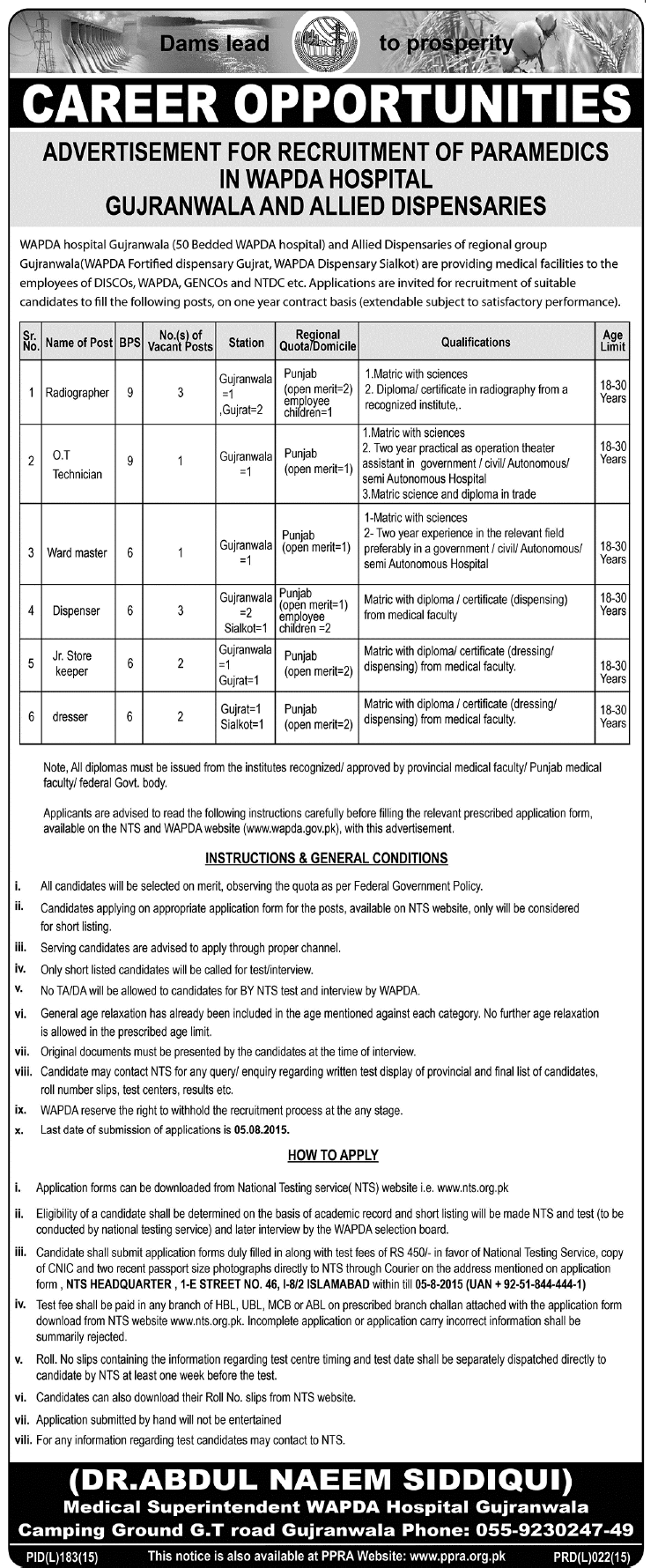 Dams lead to prosperity

CAREER OPPORTUNITIES

ADVERTISEMENT FOR RECRUITMENT OF PARAMEDICS IN WAPDA HOSPITAL GUJRANWALA AND ALLIED DISPENSARIES

WAPDA hospital Gujranwala (50 Bedded WAPDA hospital) and Allied Dispensaries of regional group Gujranwala(WAPDA Fortified dispensary Gujrat, WAPDA Dispensary Sialkot) are providing medical facilities to the employees of DISCOs, WAPDA, GENCOs and NTDC etc. Applications are invited for recruitment of suitable candidates to fill the following posts, on one year contract basis (extendable subject to satisfactory performance).

| Sr. No. | Name of Post | BPS | No.(s) of Vacant Posts | Station | Regional Quota/Domicile | Qualifications | Age Limit |
|---|---|---|---|---|---|---|---|
| 1 | Radiographer | 9 | 3 | Gujranwala =1 ,Gujrat=2 | Punjab (open merit=2) employee children=1 | 1.Matric with sciences 2. Diploma/ certificate in radiography from a recognized institute,. | 18-30 Years |
| 2 | O.T Technician | 9 | 1 | Gujranwala =1 | Punjab (open merit=1) | 1.Matric with sciences 2. Two year practical as operation theater assistant in government / civil/ Autonomous/ semi Autonomous Hospital 3.Matric science and diploma in trade | 18-30 Years |
| 3 | Ward master | 6 | 1 | Gujranwala =1 | Punjab (open merit=1) | 1-Matric with sciences 2- Two year experience in the relevant field preferably in a government / civil/ Autonomous/ semi Autonomous Hospital | 18-30 Years |
| 4 | Dispenser | 6 | 3 | Gujranwala =2 Sialkot=1 | Punjab (open merit=1) employee children =2 | Matric with diploma / certificate (dispensing) from medical faculty | 18-30 Years |
| 5 | Jr. Store keeper | 6 | 2 | Gujranwala =1 Gujrat=1 | Punjab (open merit=2) | Matric with diploma/ certificate (dressing/ dispensing) from medical faculty. | 18-30 Years |
| 6 | dresser | 6 | 2 | Gujrat=1 Sialkot=1 | Punjab (open merit=2) | Matric with diploma / certificate (dressing/ dispensing) from medical faculty. | 18-30 Years |

Note, All diplomas must be issued from the institutes recognized/ approved by provincial medical faculty/ Punjab medical faculty/ federal Govt. body.

Applicants are advised to read the following instructions carefully before filling the relevant prescribed application form, available on the NTS and WAPDA website (www.wapda.gov.pk), with this advertisement.

INSTRUCTIONS & GENERAL CONDITIONS

i. All candidates will be selected on merit, observing the quota as per Federal Government Policy.
ii. Candidates applying on appropriate application form for the posts, available on NTS website, only will be considered for short listing.
iii. Serving candidates are advised to apply through proper channel.
iv. Only short listed candidates will be called for test/interview.
v. No TA/DA will be allowed to candidates for BY NTS test and interview by WAPDA.
vi. General age relaxation has already been included in the age mentioned against each category. No further age relaxation is allowed in the prescribed age limit.
vii. Original documents must be presented by the candidates at the time of interview.
viii. Candidate may contact NTS for any query/ enquiry regarding written test display of provincial and final list of candidates, roll number slips, test centers, results etc.
ix. WAPDA reserve the right to withhold the recruitment process at the any stage.
x. Last date of submission of applications is 05.08.2015.

HOW TO APPLY

i. Application forms can be downloaded from National Testing service( NTS) website i.e. www.nts.org.pk
ii. Eligibility of a candidate shall be determined on the basis of academic record and short listing will be made NTS and test (to be conducted by national testing service) and later interview by the WAPDA selection board.
iii. Candidate shall submit application forms duly filled in along with test fees of RS 450/- in favor of National Testing Service, copy of CNIC and two recent passport size photographs directly to NTS through Courier on the address mentioned on application form , NTS HEADQUARTER , 1-E STREET NO. 46, I-8/2 ISLAMABAD within till 05-8-2015 (UAN + 92-51-844-444-1)
iv. Test fee shall be paid in any branch of HBL, UBL, MCB or ABL on prescribed branch challan attached with the application form download from NTS website www.nts.org.pk. Incomplete application or application carry incorrect information shall be summarily rejected.
v. Roll. No slips containing the information regarding test centre timing and test date shall be separately dispatched directly to candidate by NTS at least one week before the test.
vi. Candidates can also download their Roll No. slips from NTS website.
vii. Application submitted by hand will not be entertained
viii. For any information regarding test candidates may contact to NTS.

(DR.ABDUL NAEEM SIDDIQUI)
Medical Superintendent WAPDA Hospital Gujranwala
Camping Ground G.T road Gujranwala Phone: 055-9230247-49

PID(L)183(15) This notice is also available at PPRA Website: www.ppra.org.pk PRD(L)022(15)